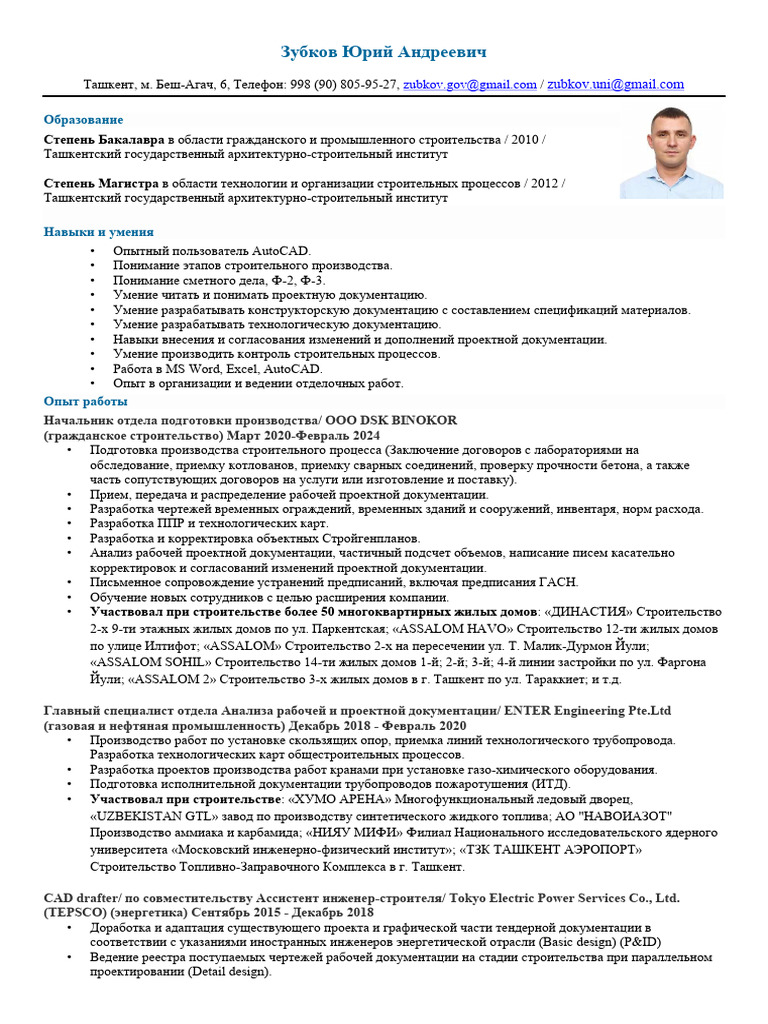 Зубков Юрий Андреевич

Ташкент, м. Беш-Агач, 6, Телефон: 998 (90) 805-95-27, zubkov.gov@gmail.com / zubkov.uni@gmail.com

Образование

Степень Бакалавра в области гражданского и промышленного строительства / 2010 / Ташкентский государственный архитектурно-строительный институт

Степень Магистра в области технологии и организации строительных процессов / 2012 / Ташкентский государственный архитектурно-строительный институт

Навыки и умения

• Опытный пользователь AutoCAD.
• Понимание этапов строительного производства.
• Понимание сметного дела, Ф-2, Ф-3.
• Умение читать и понимать проектную документацию.
• Умение разрабатывать конструкторскую документацию с составлением спецификаций материалов.
• Умение разрабатывать технологическую документацию.
• Навыки внесения и согласования изменений и дополнений проектной документации.
• Умение производить контроль строительных процессов.
• Работа в MS Word, Excel, AutoCAD.
• Опыт в организации и ведении отделочных работ.

Опыт работы

Начальник отдела подготовки производства/ ООО DSK BINOKOR
(гражданское строительство) Март 2020-Февраль 2024

• Подготовка производства строительного процесса (Заключение договоров с лабораториями на обследование, приемку котлованов, приемку сварных соединений, проверку прочности бетона, а также часть сопутствующих договоров на услуги или изготовление и поставку).
• Прием, передача и распределение рабочей проектной документации.
• Разработка чертежей временных ограждений, временных зданий и сооружений, инвентаря, норм расхода.
• Разработка ППР и технологических карт.
• Разработка и корректировка объектных Стройгенпланов.
• Анализ рабочей проектной документации, частичный подсчет объемов, написание писем касательно корректировок и согласований изменений проектной документации.
• Письменное сопровождение устранений предписаний, включая предписания ГАСН.
• Обучение новых сотрудников с целью расширения компании.
• Участвовал при строительстве более 50 многоквартирных жилых домов: «ДИНАСТИЯ» Строительство 2-х 9-ти этажных жилых домов по ул. Паркентская; «ASSALOM HAVO» Строительство 12-ти жилых домов по улице Илтифот; «ASSALOM» Строительство 2-х на пересечении ул. Т. Малик-Дурмон Йули; «ASSALOM SOHIL» Строительство 14-ти жилых домов 1-й; 2-й; 3-й; 4-й линии застройки по ул. Фаргона Йули; «ASSALOM 2» Строительство 3-х жилых домов в г. Ташкент по ул. Тараккиет; и т.д.

Главный специалист отдела Анализа рабочей и проектной документации/ ENTER Engineering Pte.Ltd
(газовая и нефтяная промышленность) Декабрь 2018 - Февраль 2020

• Производство работ по установке скользящих опор, приемка линий технологического трубопровода. Разработка технологических карт общестроительных процессов.
• Разработка проектов производства работ кранами при установке газо-химического оборудования.
• Подготовка исполнительной документации трубопроводов пожаротушения (ИТД).
• Участвовал при строительстве: «ХУМО АРЕНА» Многофункциональный ледовый дворец, «UZBEKISTAN GTL» завод по производству синтетического жидкого топлива; АО "НАВОИАЗОТ" Производство аммиака и карбамида; «НИЯУ МИФИ» Филиал Национального исследовательского ядерного университета «Московский инженерно-физический институт»; «ТЗК ТАШКЕНТ АЭРОПОРТ» Строительство Топливно-Заправочного Комплекса в г. Ташкент.

CAD drafter/ по совместительству Ассистент инженер-строителя/ Tokyo Electric Power Services Co., Ltd.
(TEPSCO) (энергетика) Сентябрь 2015 - Декабрь 2018

• Доработка и адаптация существующего проекта и графической части тендерной документации в соответствии с указаниями иностранных инженеров энергетической отрасли (Basic design) (P&ID)
• Ведение реестра поступаемых чертежей рабочей документации на стадии строительства при параллельном проектировании (Detail design).